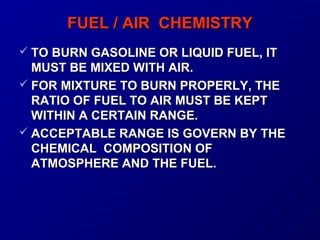 FUEL / AIR CHEMISTRY

✓ TO BURN GASOLINE OR LIQUID FUEL, IT MUST BE MIXED WITH AIR.

✓ FOR MIXTURE TO BURN PROPERLY, THE RATIO OF FUEL TO AIR MUST BE KEPT WITHIN A CERTAIN RANGE.

✓ ACCEPTABLE RANGE IS GOVERN BY THE CHEMICAL COMPOSITION OF ATMOSPHERE AND THE FUEL.